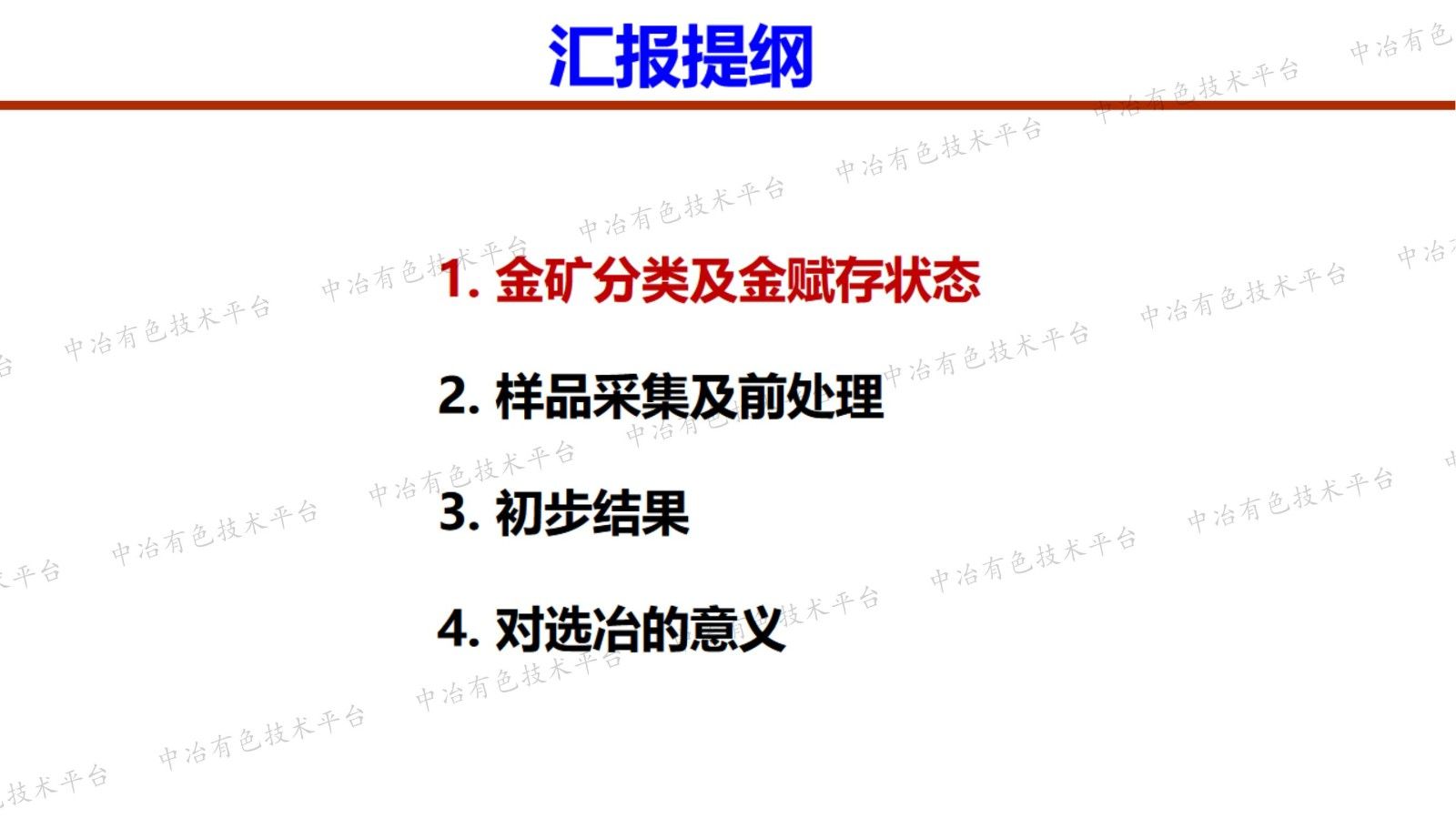 汇报提纲

1. 金矿分类及金赋存状态

2. 样品采集及前处理

3. 初步结果

4. 对选冶的意义

中冶有色技术平台